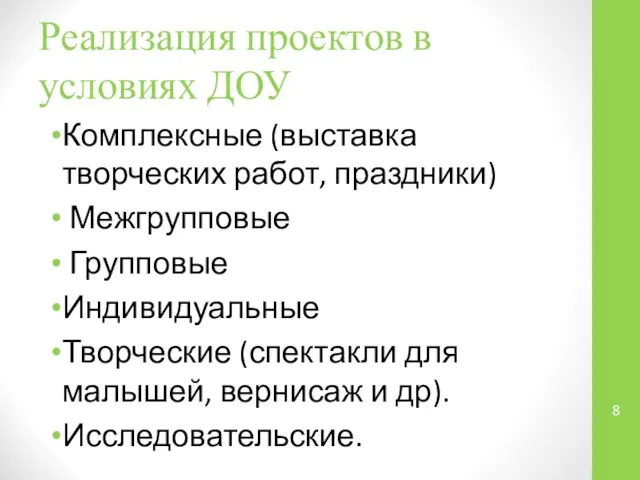 Реализация проектов в условиях ДОУ

•Комплексные (выставка творческих работ, праздники)

• Межгрупповые

• Групповые

•Индивидуальные

•Творческие (спектакли для малышей, вернисаж и др).

•Исследовательские.

8